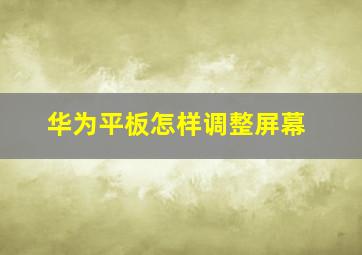 华为平板怎样调整屏幕